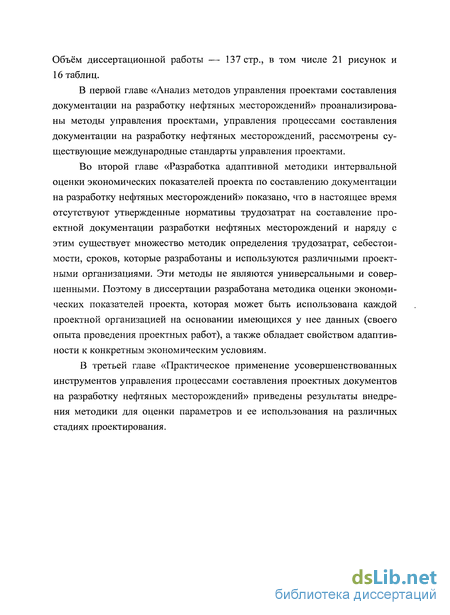 Объём диссертационной работы — 137 стр., в том числе 21 рисунок и 16 таблиц.

В первой главе «Анализ методов управления проектами составления документации на разработку нефтяных месторождений» проанализированы методы управления проектами, управления процессами составления документации на разработку нефтяных месторождений, рассмотрены существующие международные стандарты управления проектами.

Во второй главе «Разработка адаптивной методики интервальной оценки экономических показателей проекта по составлению документации на разработку нефтяных месторождений» показано, что в настоящее время отсутствуют утвержденные нормативы трудозатрат на составление проектной документации разработки нефтяных месторождений и наряду с этим существует множество методик определения трудозатрат, себестоимости, сроков, которые разработаны и используются различными проектными организациями. Эти методы не являются универсальными и совершенными. Поэтому в диссертации разработана методика оценки экономических показателей проекта, которая может быть использована каждой проектной организацией на основании имеющихся у нее данных (своего опыта проведения проектных работ), а также обладает свойством адаптивности к конкретным экономическим условиям.

В третьей главе «Практическое применение усовершенствованных инструментов управления процессами составления проектных документов на разработку нефтяных месторождений» приведены результаты внедрения методики для оценки параметров и ее использования на различных стадиях проектирования.

dsLib.net
библиотека диссертаций